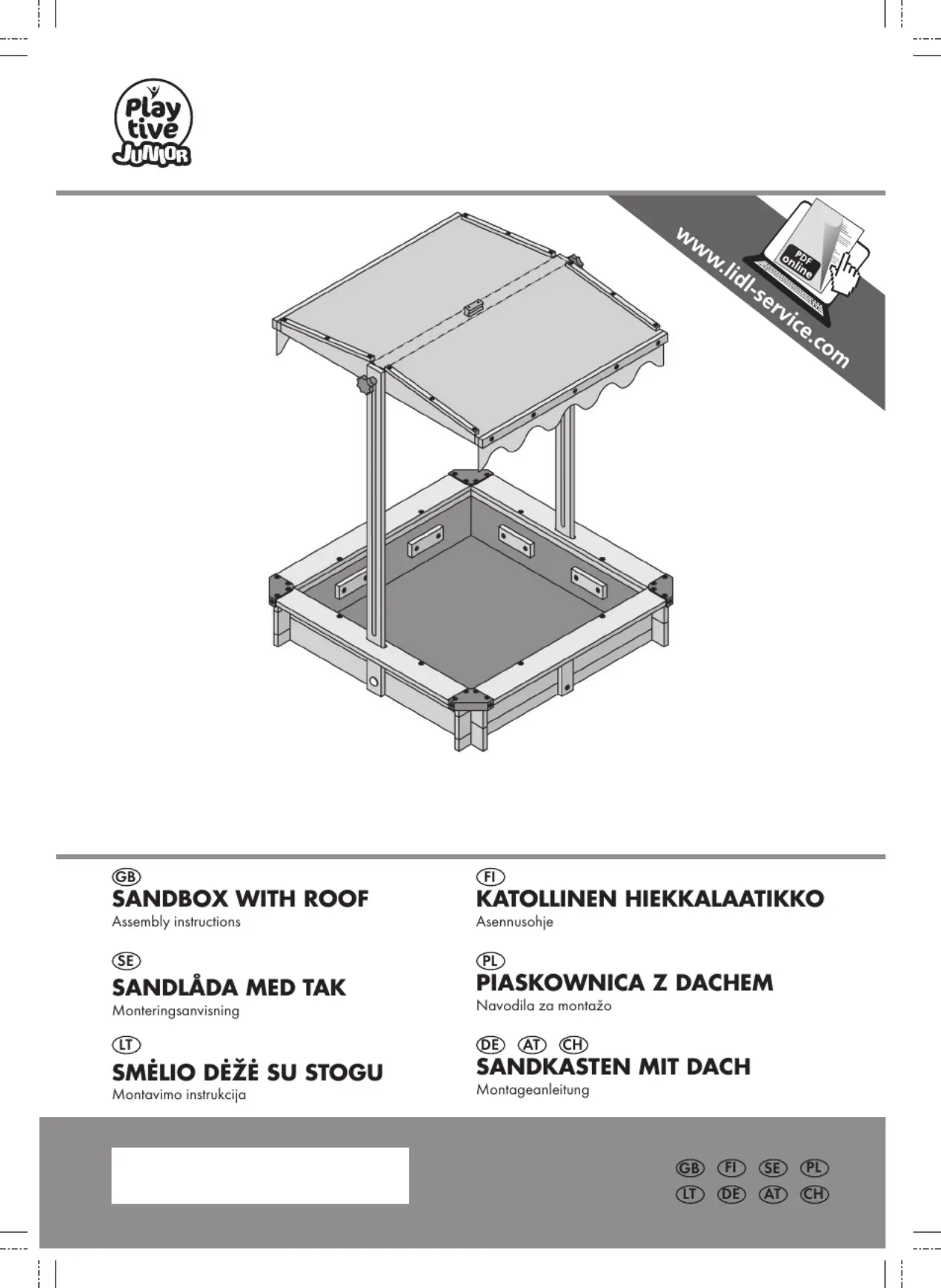 Play tive JUNIOR

www.lidl-service.com

PDF online

GB
SANDBOX WITH ROOF
Assembly instructions

SE
SANDLÅDA MED TAK
Monteringsanvisning

LT
SMĖLIO DĖŽĖ SU STOGU
Montavimo instrukcija

FI
KATOLLINEN HIEKKALAATIKKO
Asennusohje

PL
PIASKOWNICA Z DACHEM
Navodila za montažo

DE AT CH
SANDKASTEN MIT DACH
Montageanleitung

GB FI SE PL
LT DE AT CH